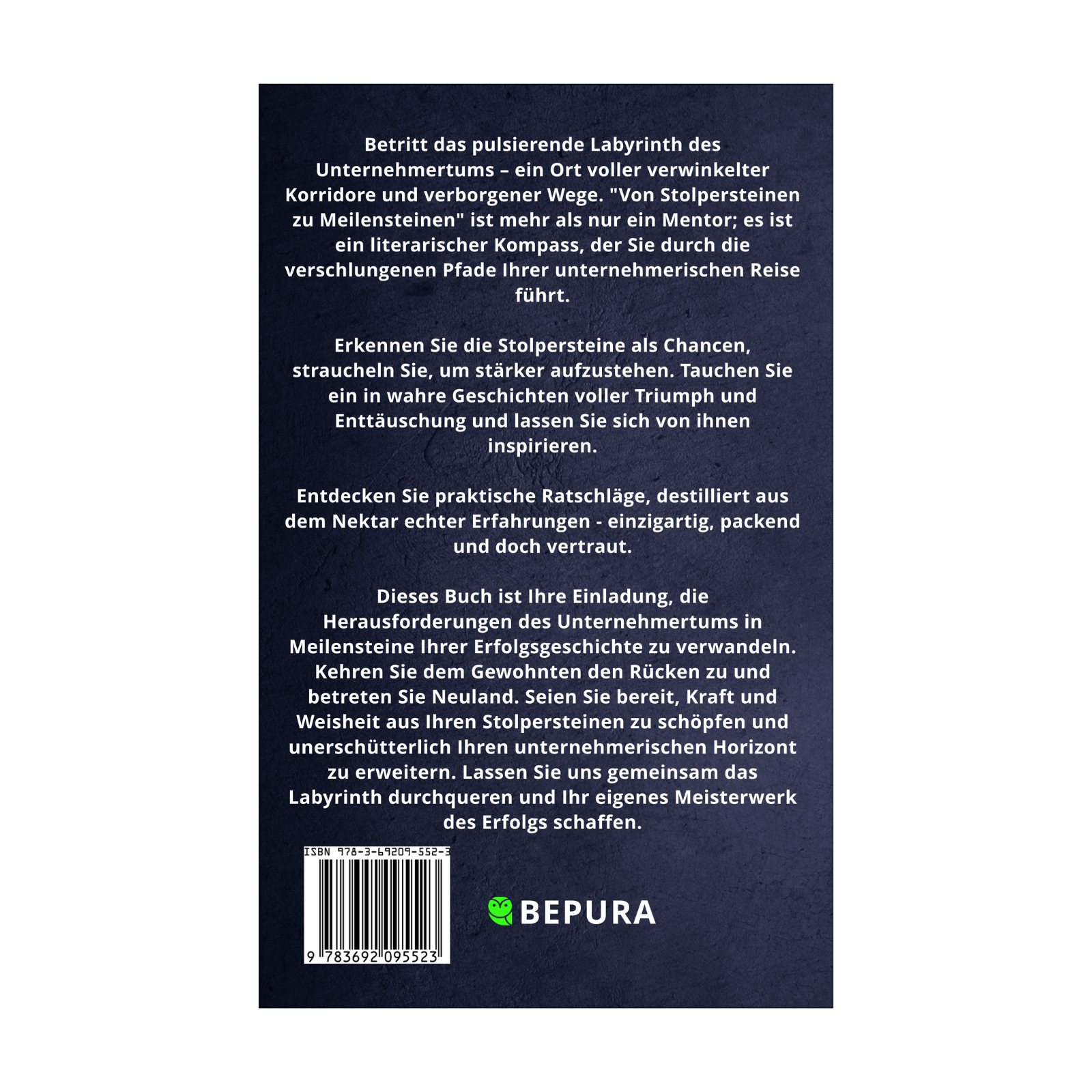 Betritt das pulsierende Labyrinth des Unternehmertums – ein Ort voller verwinkelter Korridore und verborgener Wege. "Von Stolpersteinen zu Meilensteinen" ist mehr als nur ein Mentor; es ist ein literarischer Kompass, der Sie durch die verschlungenen Pfade Ihrer unternehmerischen Reise führt.

Erkennen Sie die Stolpersteine als Chancen, straucheln Sie, um stärker aufzustehen. Tauchen Sie ein in wahre Geschichten voller Triumph und Enttäuschung und lassen Sie sich von ihnen inspirieren.

Entdecken Sie praktische Ratschläge, destilliert aus dem Nektar echter Erfahrungen - einzigartig, packend und doch vertraut.

Dieses Buch ist Ihre Einladung, die Herausforderungen des Unternehmertums in Meilensteine Ihrer Erfolgsgeschichte zu verwandeln. Kehren Sie dem Gewohnten den Rücken zu und betreten Sie Neuland. Seien Sie bereit, Kraft und Weisheit aus Ihren Stolpersteinen zu schöpfen und unerschütterlich Ihren unternehmerischen Horizont zu erweitern. Lassen Sie uns gemeinsam das Labyrinth durchqueren und Ihr eigenes Meisterwerk des Erfolgs schaffen.

ISBN 978-3-69209-552-3

9 783692 095523

BEPURA